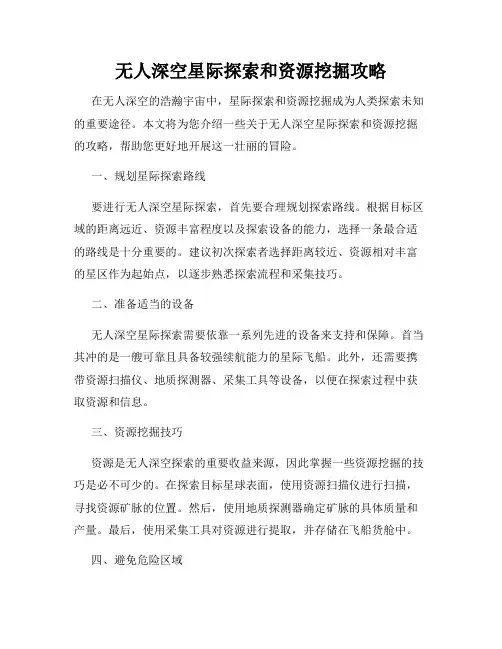 无人深空星际探索和资源挖掘攻略

在无人深空的浩瀚宇宙中，星际探索和资源挖掘成为人类探索未知的重要途径。本文将为您介绍一些关于无人深空星际探索和资源挖掘的攻略，帮助您更好地开展这一壮丽的冒险。

一、规划星际探索路线

要进行无人深空星际探索，首先要合理规划探索路线。根据目标区域的距离远近、资源丰富程度以及探索设备的能力，选择一条最合适的路线是十分重要的。建议初次探索者选择距离较近、资源相对丰富的星区作为起始点，以逐步熟悉探索流程和采集技巧。

二、准备适当的设备

无人深空星际探索需要依靠一系列先进的设备来支持和保障。首当其冲的是一艘可靠且具备较强续航能力的星际飞船。此外，还需要携带资源扫描仪、地质探测器、采集工具等设备，以便在探索过程中获取资源和信息。

三、资源挖掘技巧

资源是无人深空探索的重要收益来源，因此掌握一些资源挖掘的技巧是必不可少的。在探索目标星球表面，使用资源扫描仪进行扫描，寻找资源矿脉的位置。然后，使用地质探测器确定矿脉的具体质量和产量。最后，使用采集工具对资源进行提取，并存储在飞船货舱中。

四、避免危险区域